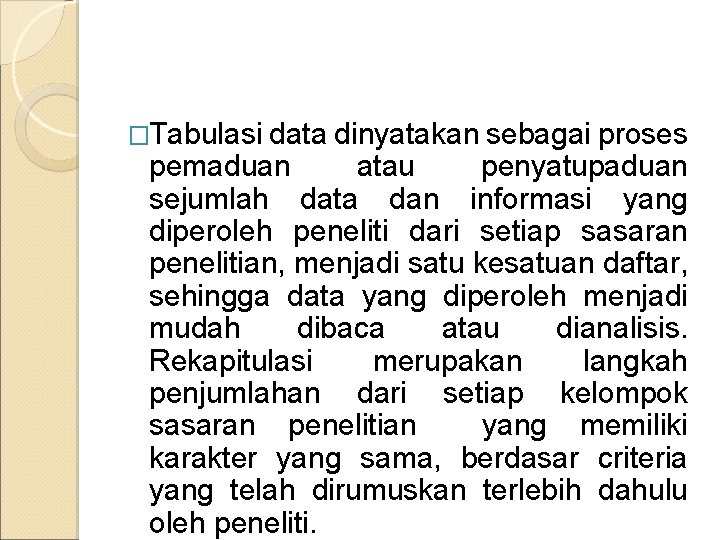 □Tabulasi data dinyatakan sebagai proses pemaduan atau penyatupaduan sejumlah data dan informasi yang diperoleh peneliti dari setiap sasaran penelitian, menjadi satu kesatuan daftar, sehingga data yang diperoleh menjadi mudah dibaca atau dianalisis. Rekapitulasi merupakan langkah penjumlahan dari setiap kelompok sasaran penelitian yang memiliki karakter yang sama, berdasar criteria yang telah dirumuskan terlebih dahulu oleh peneliti.